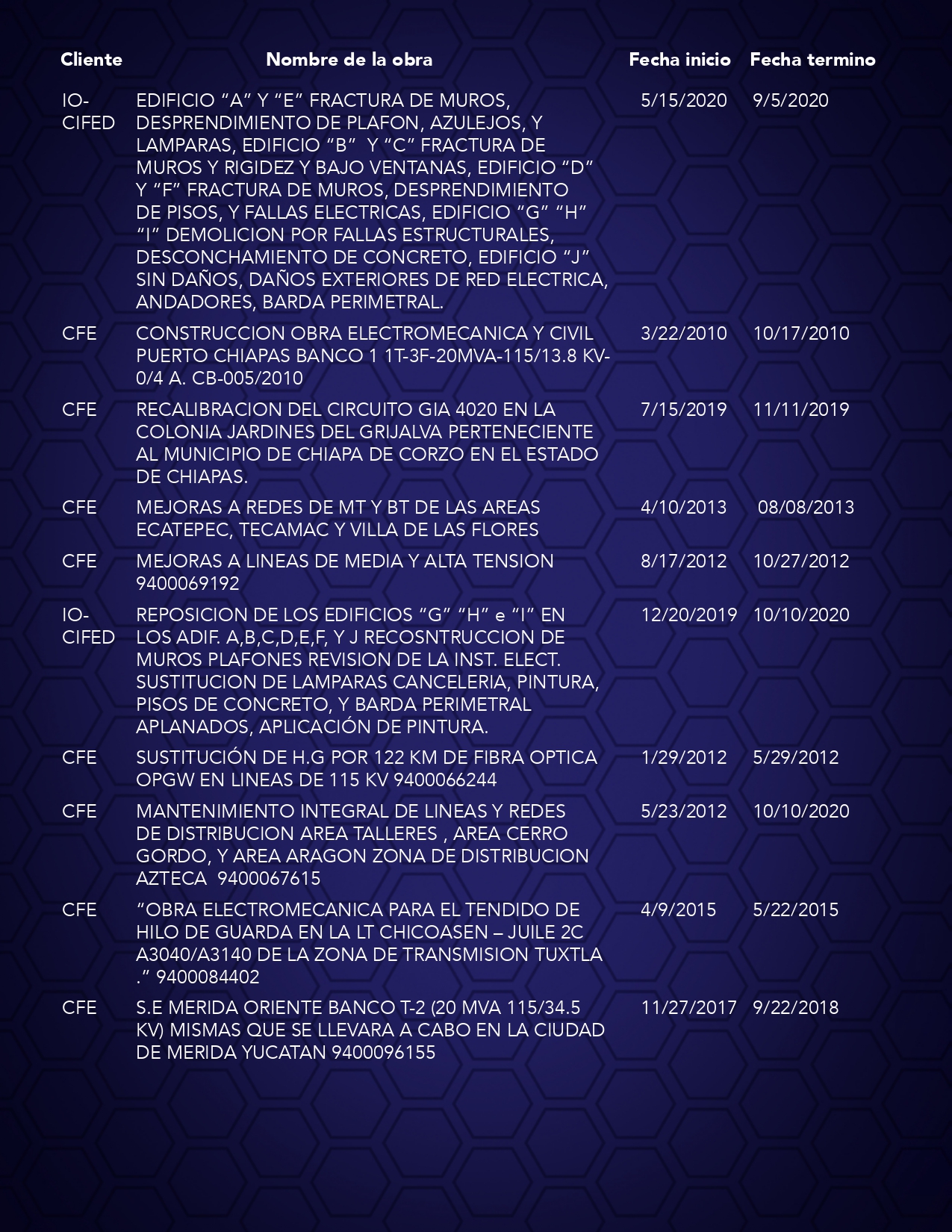 | Cliente | Nombre de la obra | Fecha inicio | Fecha termino |
|---|---|---|---|
| IO-CIFED | EDIFICIO “A” Y “E” FRACTURA DE MUROS, DESPRENDIMIENTO DE PLAFON, AZULEJOS, Y LAMPARAS, EDIFICIO “B” Y “C” FRACTURA DE MUROS Y RIGIDEZ Y BAJO VENTANAS, EDIFICIO “D” Y “F” FRACTURA DE MUROS, DESPRENDIMIENTO DE PISOS, Y FALLAS ELECTRICAS, EDIFICIO “G” “H” “I” DEMOLICION POR FALLAS ESTRUCTURALES, DESCONCHAMIENTO DE CONCRETO, EDIFICIO “J” SIN DAÑOS, DAÑOS EXTERIORES DE RED ELECTRICA, ANDADORES, BARDA PERIMETRAL. | 5/15/2020 | 9/5/2020 |
| CFE | CONSTRUCCION OBRA ELECTROMECANICA Y CIVIL PUERTO CHIAPAS BANCO 1 1T-3F-20MVA-115/13.8 KV-0/4 A. CB-005/2010 | 3/22/2010 | 10/17/2010 |
| CFE | RECALIBRACION DEL CIRCUITO GIA 4020 EN LA COLONIA JARDINES DEL GRIJALVA PERTENECIENTE AL MUNICIPIO DE CHIAPA DE CORZO EN EL ESTADO DE CHIAPAS. | 7/15/2019 | 11/11/2019 |
| CFE | MEJORAS A REDES DE MT Y BT DE LAS AREAS ECATEPEC, TECAMAC Y VILLA DE LAS FLORES | 4/10/2013 | 08/08/2013 |
| CFE | MEJORAS A LINEAS DE MEDIA Y ALTA TENSION 9400069192 | 8/17/2012 | 10/27/2012 |
| IO-CIFED | REPOSICION DE LOS EDIFICIOS “G” “H” e “I” EN LOS ADIF. A,B,C,D,E,F, Y J RECOSNTRUCCION DE MUROS PLAFONES REVISION DE LA INST. ELECT. SUSTITUCION DE LAMPARAS CANCELERIA, PINTURA, PISOS DE CONCRETO, Y BARDA PERIMETRAL APLANADOS, APLICACIÓN DE PINTURA. | 12/20/2019 | 10/10/2020 |
| CFE | SUSTITUCIÓN DE H.G POR 122 KM DE FIBRA OPTICA OPGW EN LINEAS DE 115 KV 9400066244 | 1/29/2012 | 5/29/2012 |
| CFE | MANTENIMIENTO INTEGRAL DE LINEAS Y REDES DE DISTRIBUCION AREA TALLERES , AREA CERRO GORDO, Y AREA ARAGON ZONA DE DISTRIBUCION AZTECA 9400067615 | 5/23/2012 | 10/10/2020 |
| CFE | “OBRA ELECTROMECANICA PARA EL TENDIDO DE HILO DE GUARDA EN LA LT CHICOASEN – JUILE 2C A3040/A3140 DE LA ZONA DE TRANSMISION TUXTLA .” 9400084402 | 4/9/2015 | 5/22/2015 |
| CFE | S.E MERIDA ORIENTE BANCO T-2 (20 MVA 115/34.5 KV) MISMAS QUE SE LLEVARA A CABO EN LA CIUDAD DE MERIDA YUCATAN 9400096155 | 11/27/2017 | 9/22/2018 |